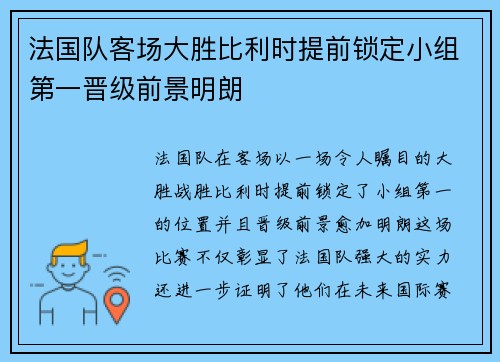 法国队客场大胜比利时提前锁定小组第一晋级前景明朗

法国队在客场以一场令人瞩目的大胜战胜比利时提前锁定了小组第一的位置并且晋级前景愈加明朗这场比赛不仅彰显了法国队强大的实力还进一步证明了他们在未来国际赛